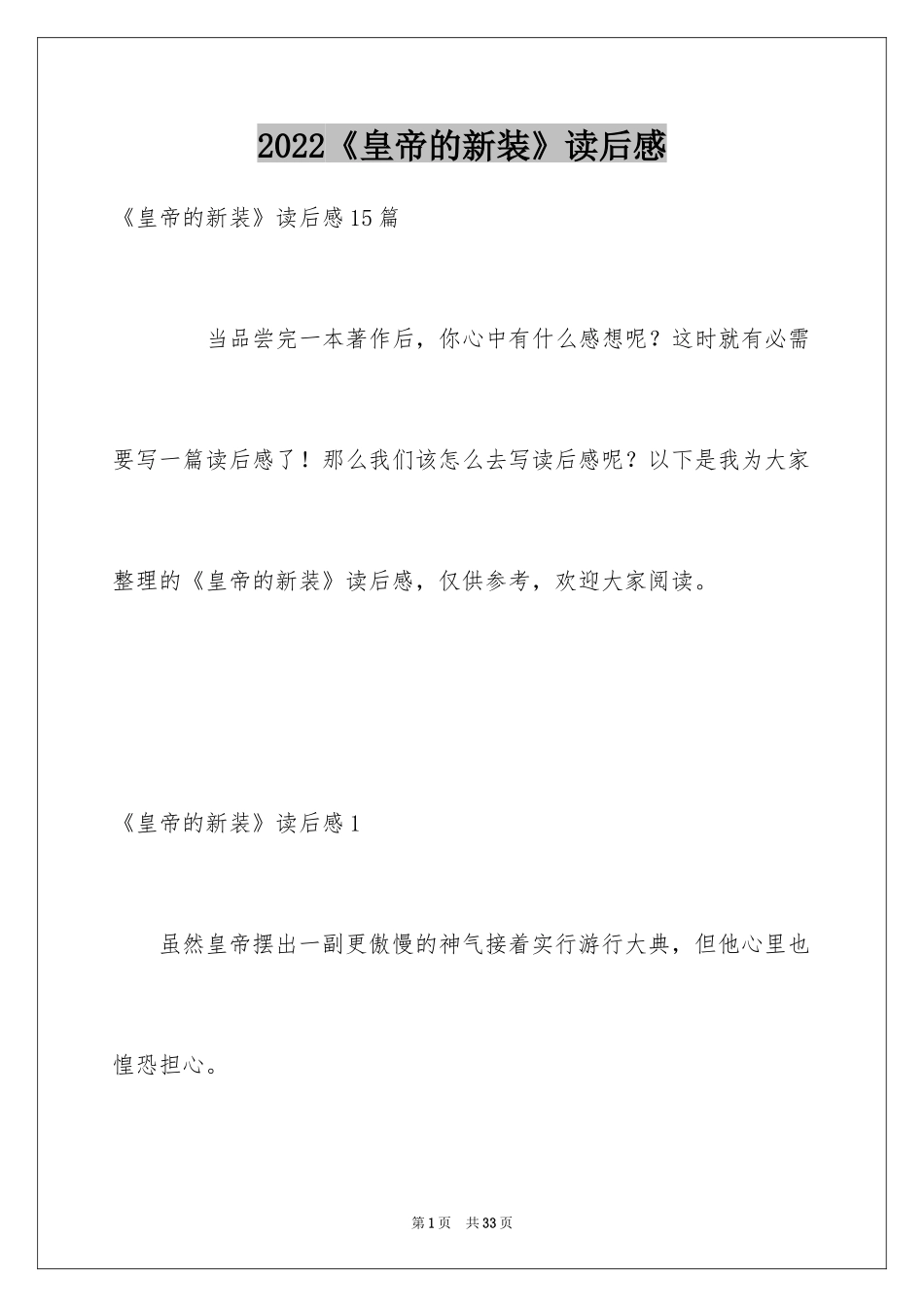 2022《皇帝的新装》读后感

《皇帝的新装》读后感15篇

当品尝完一本著作后，你心中有什么感想呢？这时就有必需要写一篇读后感了！那么我们该怎么去写读后感呢？以下是我为大家整理的《皇帝的新装》读后感，仅供参考，欢迎大家阅读。

《皇帝的新装》读后感1

虽然皇帝摆出一副更傲慢的神气接着实行游行大典，但他心里也惶恐担心。

第1页 共33页